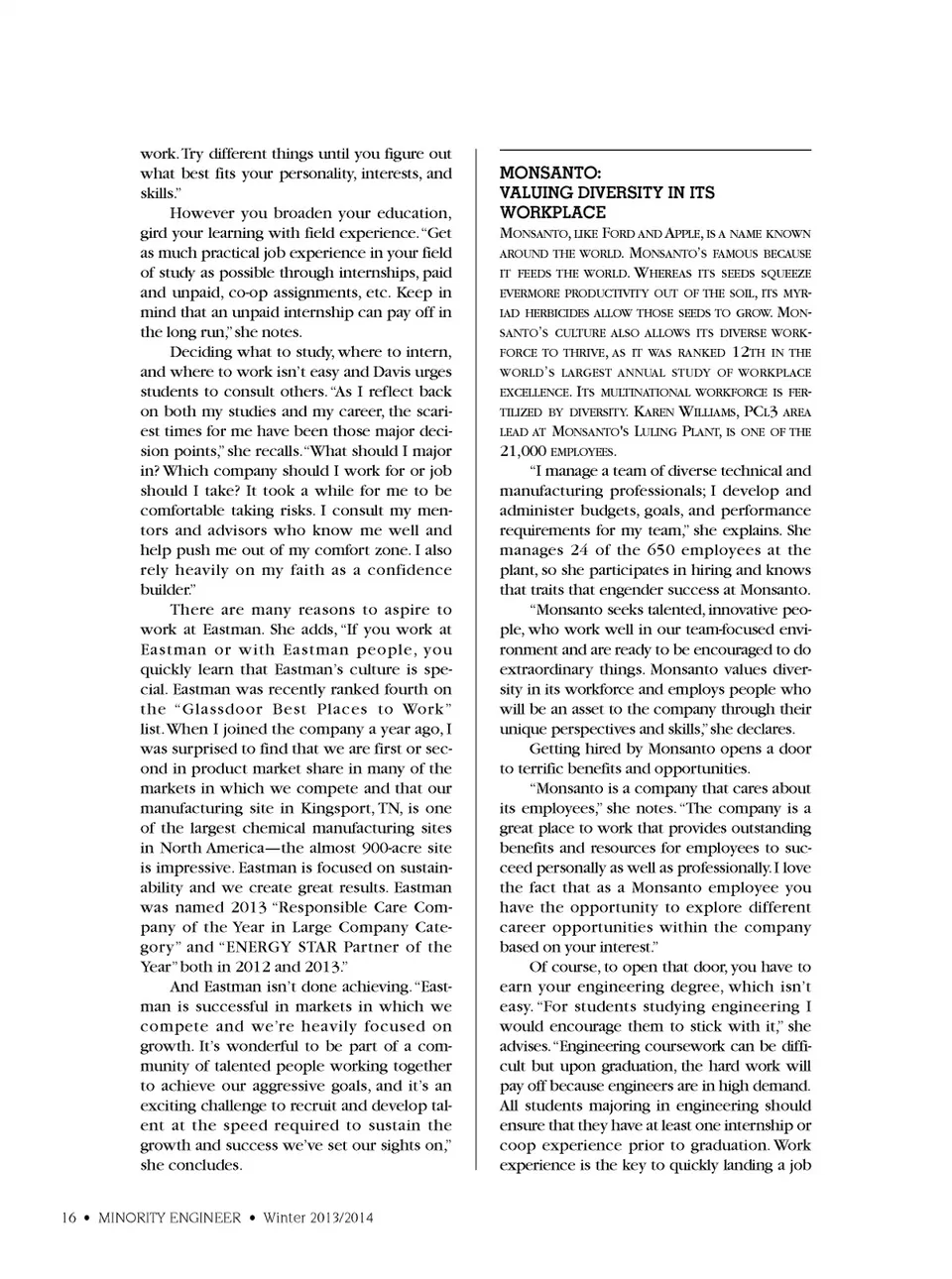 work. Try different things until you figure out what best fits your personality, interests, and skills."

However you broaden your education, gird your learning with field experience. "Get as much practical job experience in your field of study as possible through internships, paid and unpaid, co-op assignments, etc. Keep in mind that an unpaid internship can pay off in the long run," she notes.

Deciding what to study, where to intern, and where to work isn't easy and Davis urges students to consult others. "As I reflect back on both my studies and my career, the scariest times for me have been those major decision points," she recalls. "What should I major in? Which company should I work for or job should I take? It took a while for me to be comfortable taking risks. I consult my mentors and advisors who know me well and help push me out of my comfort zone. I also rely heavily on my faith as a confidence builder."

There are many reasons to aspire to work at Eastman. She adds, "If you work at Eastman or with Eastman people, you quickly learn that Eastman's culture is special. Eastman was recently ranked fourth on the "Glassdoor Best Places to Work" list. When I joined the company a year ago, I was surprised to find that we are first or second in product market share in many of the markets in which we compete and that our manufacturing site in Kingsport, TN, is one of the largest chemical manufacturing sites in North America—the almost 900-acre site is impressive. Eastman is focused on sustainability and we create great results. Eastman was named 2013 "Responsible Care Company of the Year in Large Company Category" and "ENERGY STAR Partner of the Year" both in 2012 and 2013."

And Eastman isn't done achieving. "Eastman is successful in markets in which we compete and we're heavily focused on growth. It's wonderful to be part of a community of talented people working together to achieve our aggressive goals, and it's an exciting challenge to recruit and develop talent at the speed required to sustain the growth and success we've set our sights on," she concludes.

MONSANTO:
VALUING DIVERSITY IN ITS WORKPLACE

Monsanto, like Ford and Apple, is a name known around the world. Monsanto's famous because it feeds the world. Whereas its seeds squeeze evermore productivity out of the soil, its myriad herbicides allow those seeds to grow. Monsanto's culture also allows its diverse workforce to thrive, as it was ranked 12th in the world's largest annual study of workplace excellence. Its multinational workforce is fertilized by diversity. Karen Williams, PCl3 area lead at Monsanto's Luling Plant, is one of the 21,000 employees.

"I manage a team of diverse technical and manufacturing professionals; I develop and administer budgets, goals, and performance requirements for my team," she explains. She manages 24 of the 650 employees at the plant, so she participates in hiring and knows that traits that engender success at Monsanto.

"Monsanto seeks talented, innovative people, who work well in our team-focused environment and are ready to be encouraged to do extraordinary things. Monsanto values diversity in its workforce and employs people who will be an asset to the company through their unique perspectives and skills," she declares.

Getting hired by Monsanto opens a door to terrific benefits and opportunities.

"Monsanto is a company that cares about its employees," she notes. "The company is a great place to work that provides outstanding benefits and resources for employees to succeed personally as well as professionally. I love the fact that as a Monsanto employee you have the opportunity to explore different career opportunities within the company based on your interest."

Of course, to open that door, you have to earn your engineering degree, which isn't easy. "For students studying engineering I would encourage them to stick with it," she advises. "Engineering coursework can be difficult but upon graduation, the hard work will pay off because engineers are in high demand. All students majoring in engineering should ensure that they have at least one internship or coop experience prior to graduation. Work experience is the key to quickly landing a job

16 • MINORITY ENGINEER • Winter 2013/2014